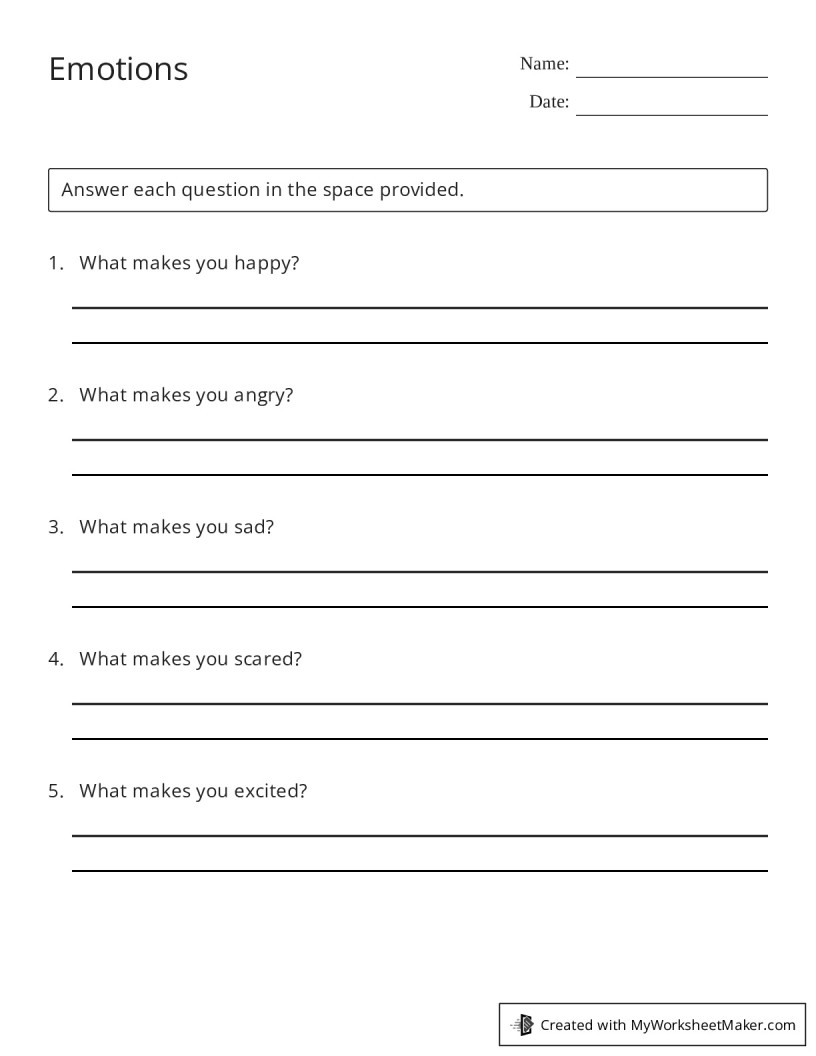 Emotions

Name: ____
Date: ____

Answer each question in the space provided.

1. What makes you happy?

____
____

2. What makes you angry?

____
____

3. What makes you sad?

____
____

4. What makes you scared?

____
____

5. What makes you excited?

____
____

Created with MyWorksheetMaker.com